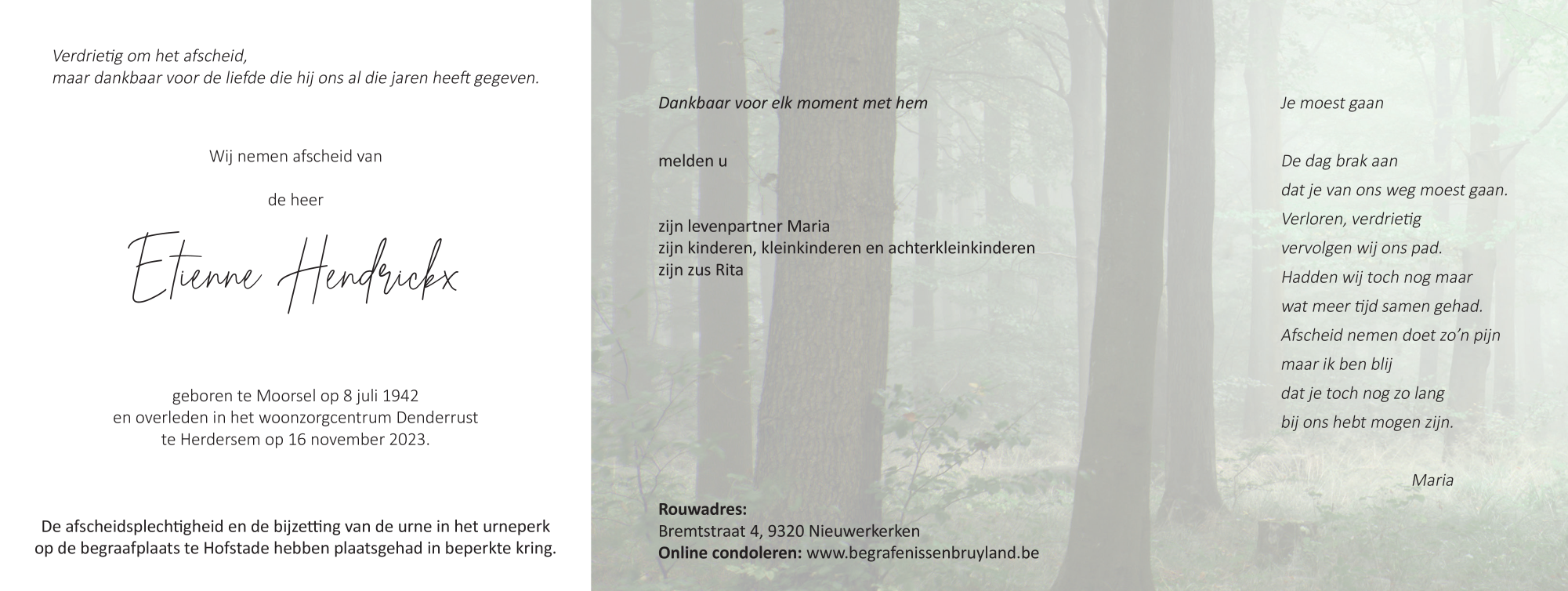 Verdrietig om het afscheid,
maar dankbaar voor de liefde die hij ons al die jaren heeft gegeven.

Wij nemen afscheid van

de heer

Etienne Hendrickx

geboren te Moorsel op 8 juli 1942
en overleden in het woonzorgcentrum Denderrust
te Herdersem op 16 november 2023.

De afscheidsplechtigheid en de bijzetting van de urne in het urneperk op de begraafplaats te Hofstade hebben plaatsgehad in beperkte kring.

Dankbaar voor elk moment met hem

melden u

zijn levenpartner Maria
zijn kinderen, kleinkinderen en achterkleinkinderen
zijn zus Rita

Rouwadres:
Bremtstraat 4, 9320 Nieuwerkerken
Online condoleren: www.begrafenissenbruyland.be

Je moest gaan

De dag brak aan
dat je van ons weg moest gaan.
Verloren, verdrietig
vervolgen wij ons pad.
Hadden wij toch nog maar
wat meer tijd samen gehad.
Afscheid nemen doet zo'n pijn
maar ik ben blij
dat je toch nog zo lang
bij ons hebt mogen zijn.

Maria